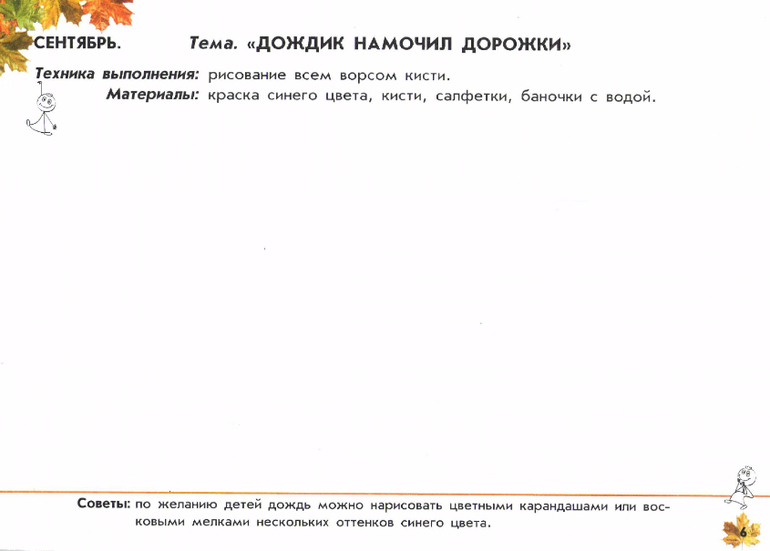 СЕНТЯБРЬ. Тема. «ДОЖДИК НАМОЧИЛ ДОРОЖКИ»

Техника выполнения: рисование всем ворсом кисти.
Материалы: краска синего цвета, кисти, салфетки, баночки с водой.

Советы: по желанию детей дождь можно нарисовать цветными карандашами или восковыми мелками нескольких оттенков синего цвета.

6